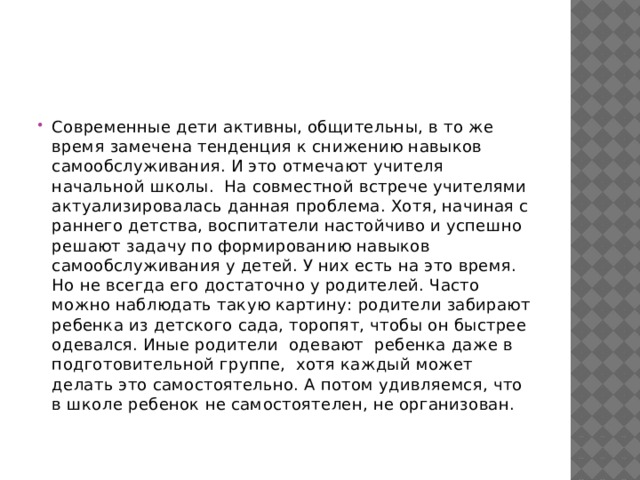 Современные дети активны, общительны, в то же время замечена тенденция к снижению навыков самообслуживания. И это отмечают учителя начальной школы. На совместной встрече учителями актуализировалась данная проблема. Хотя, начиная с раннего детства, воспитатели настойчиво и успешно решают задачу по формированию навыков самообслуживания у детей. У них есть на это время. Но не всегда его достаточно у родителей. Часто можно наблюдать такую картину: родители забирают ребенка из детского сада, торопят, чтобы он быстрее одевался. Иные родители одевают ребенка даже в подготовительной группе, хотя каждый может делать это самостоятельно. А потом удивляемся, что в школе ребенок не самостоятелен, не организован.